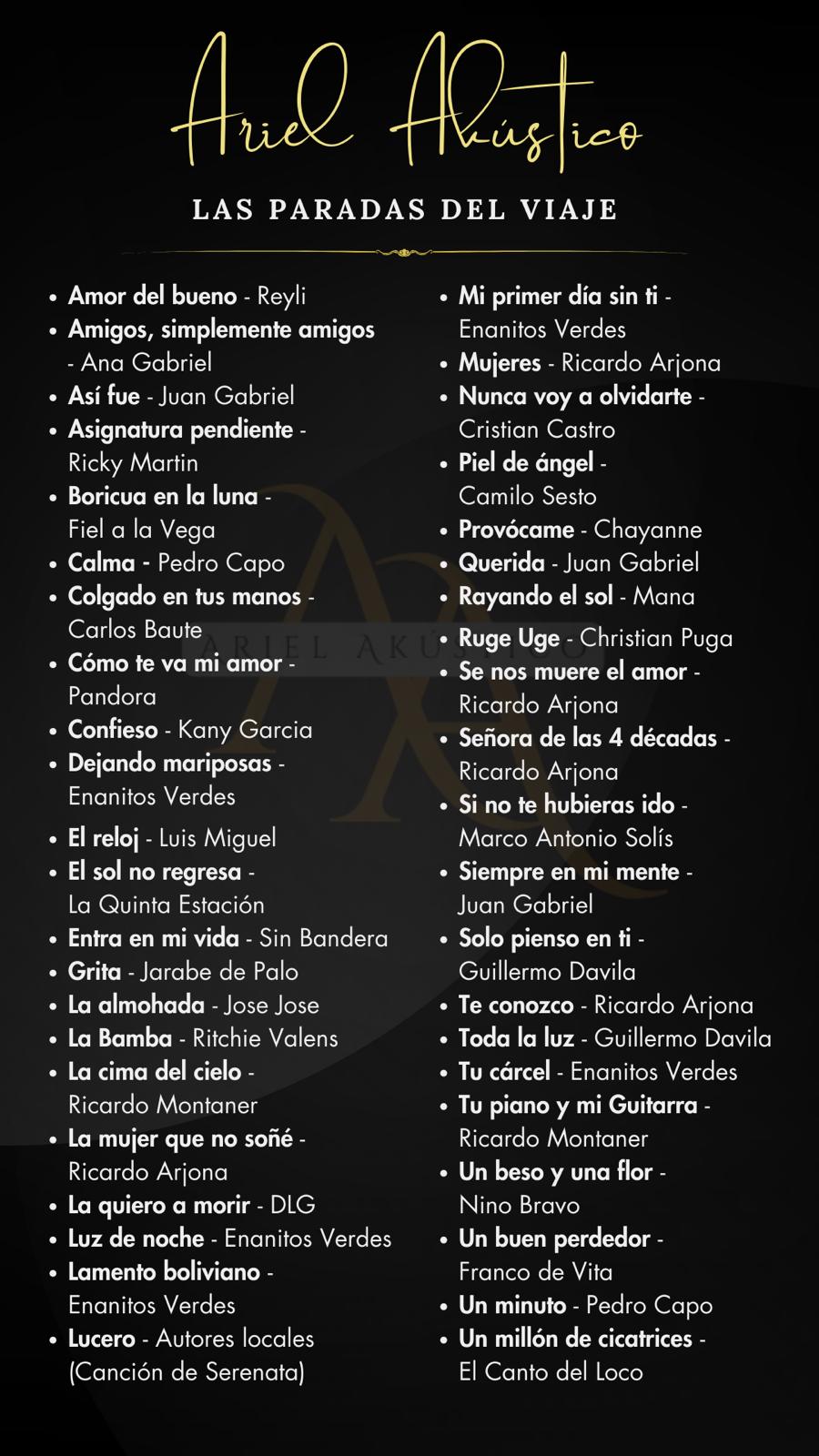 Ariel Akústico

LAS PARADAS DEL VIAJE

• Amor del bueno - Reyli
• Amigos, simplemente amigos - Ana Gabriel
• Así fue - Juan Gabriel
• Asignatura pendiente - Ricky Martin
• Boricua en la luna - Fiel a la Vega
• Calma - Pedro Capo
• Colgado en tus manos - Carlos Baute
• Cómo te va mi amor - Pandora
• Confieso - Kany Garcia
• Dejando mariposas - Enanitos Verdes
• El reloj - Luis Miguel
• El sol no regresa - La Quinta Estación
• Entra en mi vida - Sin Bandera
• Grita - Jarabe de Palo
• La almohada - Jose Jose
• La Bamba - Ritchie Valens
• La cima del cielo - Ricardo Montaner
• La mujer que no soñé - Ricardo Arjona
• La quiero a morir - DLG
• Luz de noche - Enanitos Verdes
• Lamento boliviano - Enanitos Verdes
• Lucero - Autores locales (Canción de Serenata)

• Mi primer día sin ti - Enanitos Verdes
• Mujeres - Ricardo Arjona
• Nunca voy a olvidarte - Cristian Castro
• Piel de ángel - Camilo Sesto
• Provócame - Chayanne
• Querida - Juan Gabriel
• Rayando el sol - Mana
• Ruge Uge - Christian Puga
• Se nos muere el amor - Ricardo Arjona
• Señora de las 4 décadas - Ricardo Arjona
• Si no te hubieras ido - Marco Antonio Solís
• Siempre en mi mente - Juan Gabriel
• Solo pienso en ti - Guillermo Davila
• Te conozco - Ricardo Arjona
• Toda la luz - Guillermo Davila
• Tu cárcel - Enanitos Verdes
• Tu piano y mi Guitarra - Ricardo Montaner
• Un beso y una flor - Nino Bravo
• Un buen perdedor - Franco de Vita
• Un minuto - Pedro Capo
• Un millón de cicatrices - El Canto del Loco

ARIEL AKÚSTICO